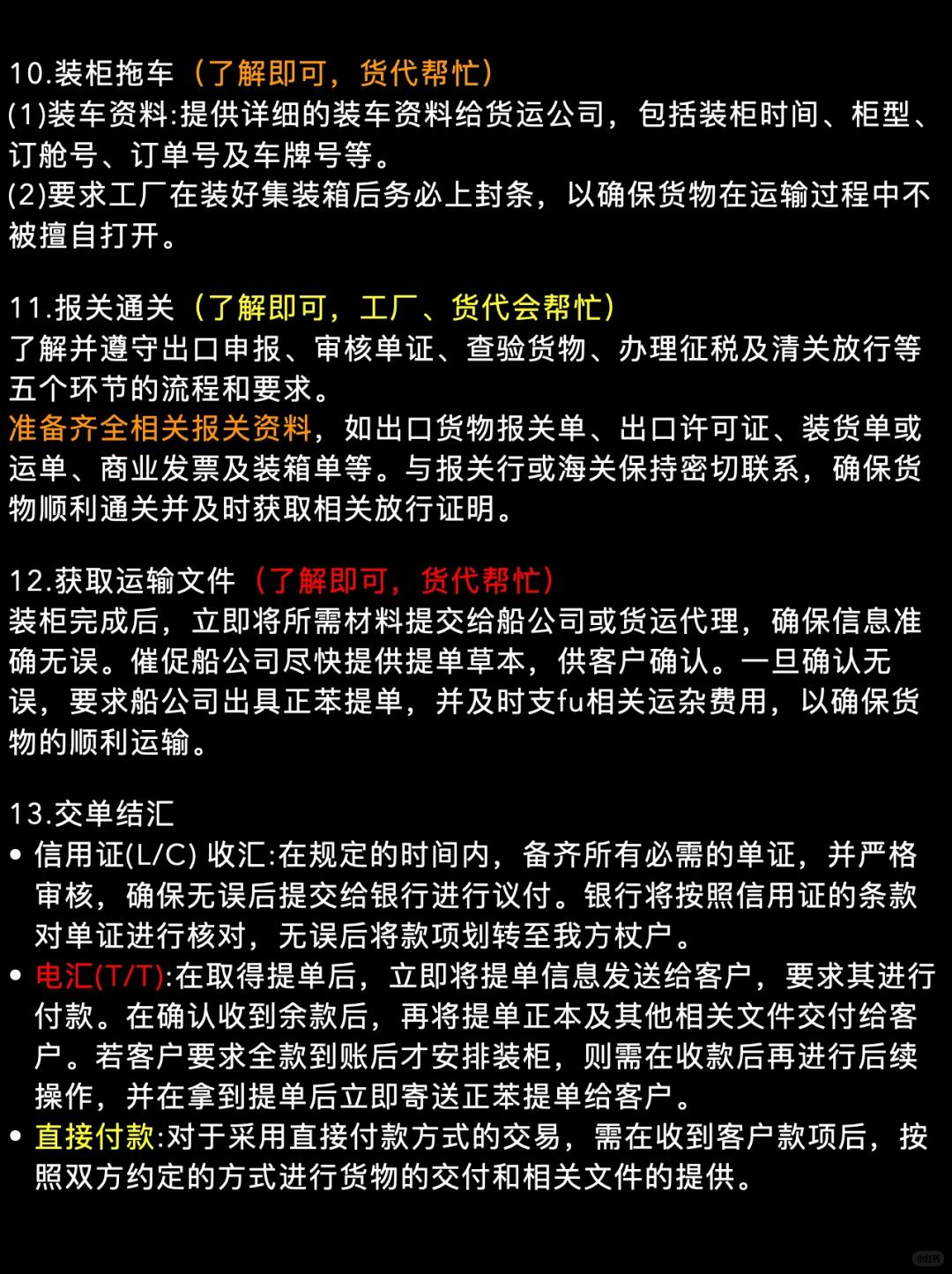 10.装柜拖车（了解即可，货代帮忙）
(1)装车资料:提供详细的装车资料给货运公司，包括装柜时间、柜型、订舱号、订单号及车牌号等。
(2)要求工厂在装好集装箱后务必上封条，以确保货物在运输过程中不被擅自打开。

11.报关通关（了解即可，工厂、货代会帮忙）
了解并遵守出口申报、审核单证、查验货物、办理征税及清关放行等五个环节的流程和要求。
准备齐全相关报关资料，如出口货物报关单、出口许可证、装货单或运单、商业发票及装箱单等。与报关行或海关保持密切联系，确保货物顺利通关并及时获取相关放行证明。

12.获取运输文件（了解即可，货代帮忙）
装柜完成后，立即将所需材料提交给船公司或货运代理，确保信息准确无误。催促船公司尽快提供提单草本，供客户确认。一旦确认无误，要求船公司出具正苯提单，并及时支fu相关运杂费用，以确保货物的顺利运输。

13.交单结汇
• 信用证(L/C) 收汇:在规定的时间内，备齐所有必需的单证，并严格审核，确保无误后提交给银行进行议付。银行将按照信用证的条款对单证进行核对，无误后将款项划转至我方杖户。
• 电汇(T/T):在取得提单后，立即将提单信息发送给客户，要求其进行付款。在确认收到余款后，再将提单正本及其他相关文件交付给客户。若客户要求全款到账后才安排装柜，则需在收款后再进行后续操作，并在拿到提单后立即寄送正苯提单给客户。
• 直接付款:对于采用直接付款方式的交易，需在收到客户款项后，按照双方约定的方式进行货物的交付和相关文件的提供。

小红书